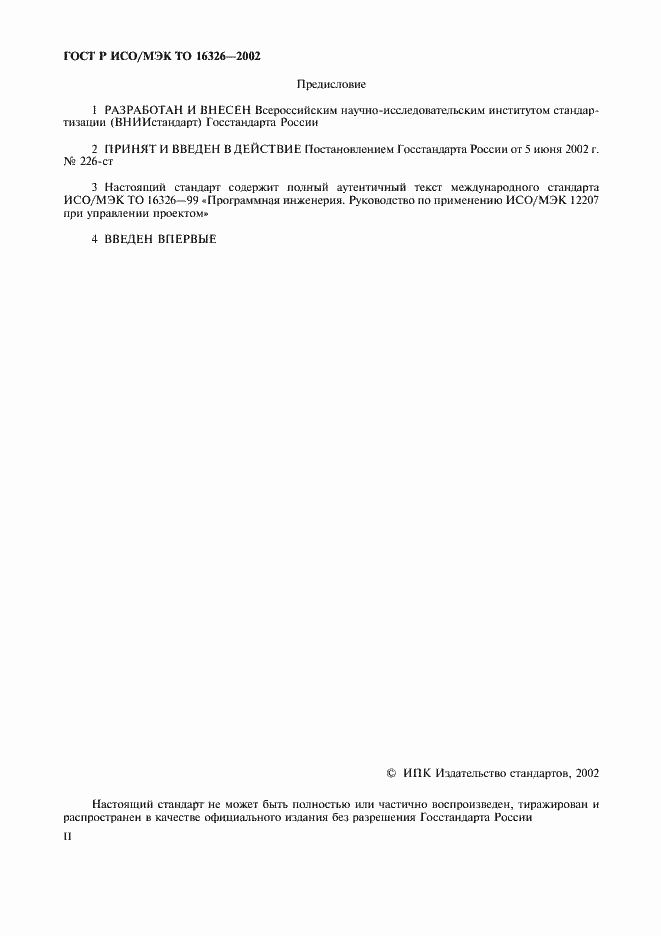 ГОСТ Р ИСО/МЭК ТО 16326—2002

Предисловие

1 РАЗРАБОТАН И ВНЕСЕН Всероссийским научно-исследовательским институтом стандартизации (ВНИИстандарт) Госстандарта России

2 ПРИНЯТ И ВВЕДЕН В ДЕЙСТВИЕ Постановлением Госстандарта России от 5 июня 2002 г. № 226-ст

3 Настоящий стандарт содержит полный аутентичный текст международного стандарта ИСО/МЭК ТО 16326—99 «Программная инженерия. Руководство по применению ИСО/МЭК 12207 при управлении проектом»

4 ВВЕДЕН ВПЕРВЫЕ

© ИПК Издательство стандартов, 2002

Настоящий стандарт не может быть полностью или частично воспроизведен, тиражирован и распространен в качестве официального издания без разрешения Госстандарта России

II